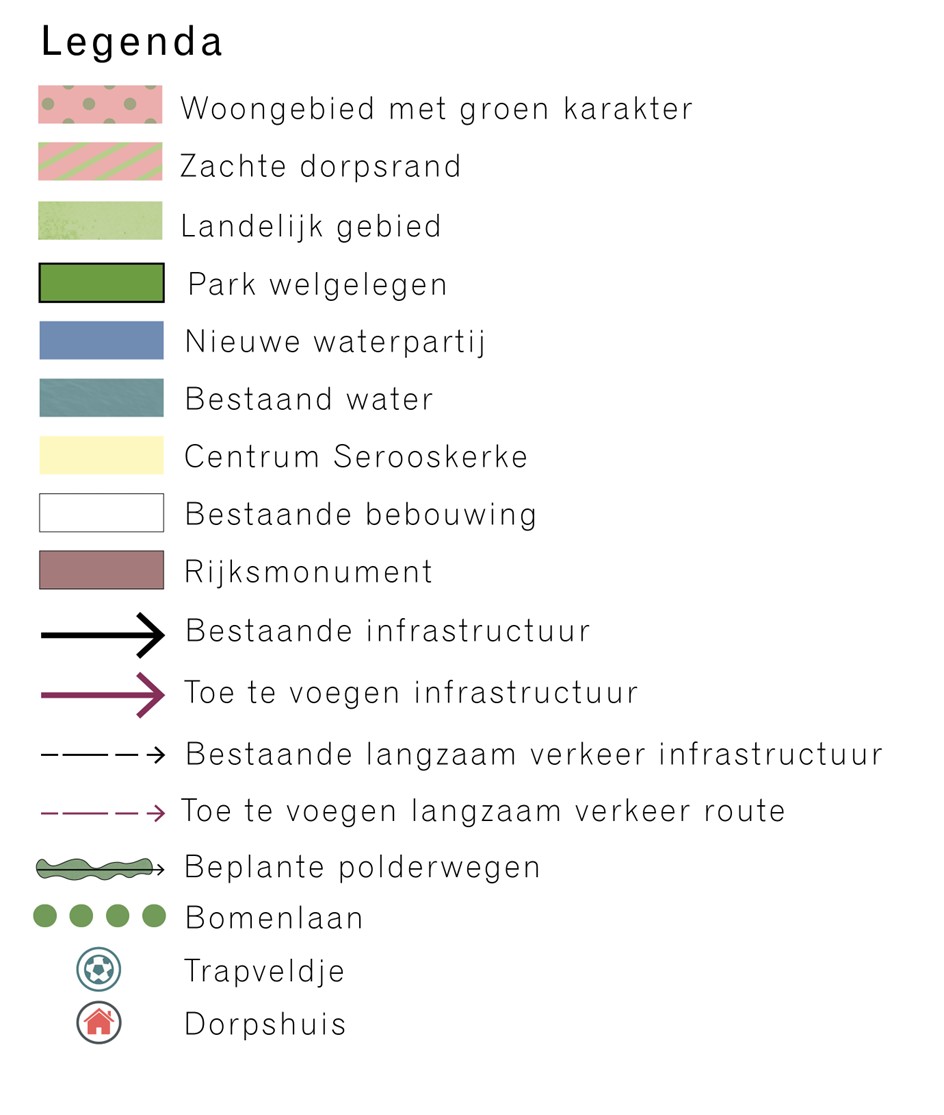 Legenda

Woongebied met groen karakter
Zachte dorpsrand
Landelijk gebied
Park welgelegen
Nieuwe waterpartij
Bestaand water
Centrum Serooskerke
Bestaande bebouwing
Rijksmonument
Bestaande infrastructuur
Toe te voegen infrastructuur
Bestaande langzaam verkeer infrastructuur
Toe te voegen langzaam verkeer route
Beplante polderwegen
Bomenlaan
Trapveldje
Dorpshuis